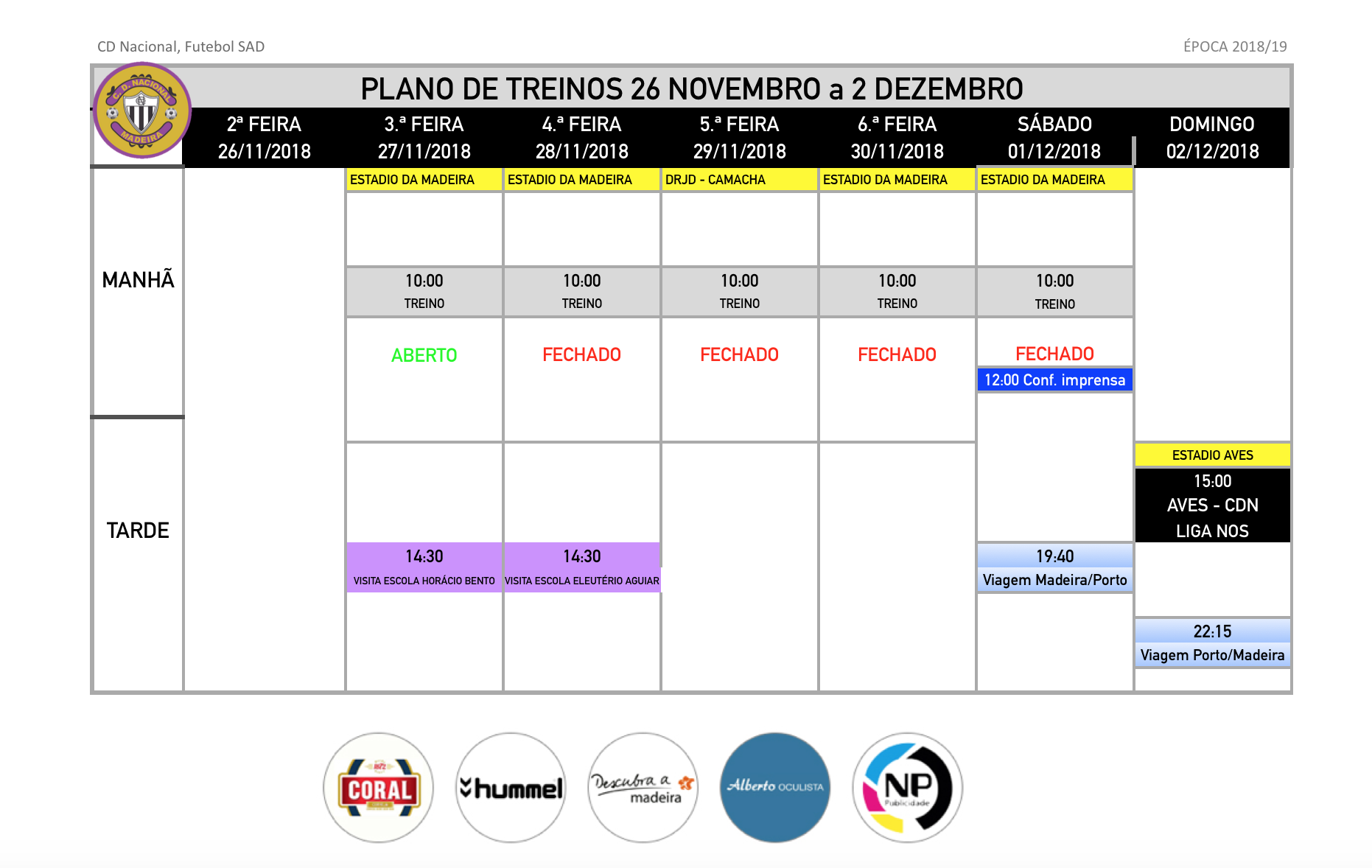 CD Nacional, Futebol SAD

ÉPOCA 2018/19

C.D. NACIONAL MADEIRA

PLANO DE TREINOS 26 NOVEMBRO a 2 DEZEMBRO

| | 2ª FEIRA 26/11/2018 | 3.ª FEIRA 27/11/2018 | 4.ª FEIRA 28/11/2018 | 5.ª FEIRA 29/11/2018 | 6.ª FEIRA 30/11/2018 | SÁBADO 01/12/2018 | DOMINGO 02/12/2018 |
|---|---|---|---|---|---|---|---|
| MANHÃ | | ESTADIO DA MADEIRA | ESTADIO DA MADEIRA | DRJD - CAMACHA | ESTADIO DA MADEIRA | ESTADIO DA MADEIRA | |
| | | 10:00 TREINO | 10:00 TREINO | 10:00 TREINO | 10:00 TREINO | 10:00 TREINO | |
| | | ABERTO | FECHADO | FECHADO | FECHADO | FECHADO 12:00 Conf. imprensa | |
| TARDE | | | | | | | ESTADIO AVES 15:00 AVES - CDN LIGA NOS |
| | | 14:30 VISITA ESCOLA HORÁCIO BENTO | 14:30 VISITA ESCOLA ELEUTÉRIO AGUIAR | | | 19:40 Viagem Madeira/Porto | |
| | | | | | | | 22:15 Viagem Porto/Madeira |

CORAL

hummel

Descubra a madeira

Alberto OCULISTA

NP Publicidade